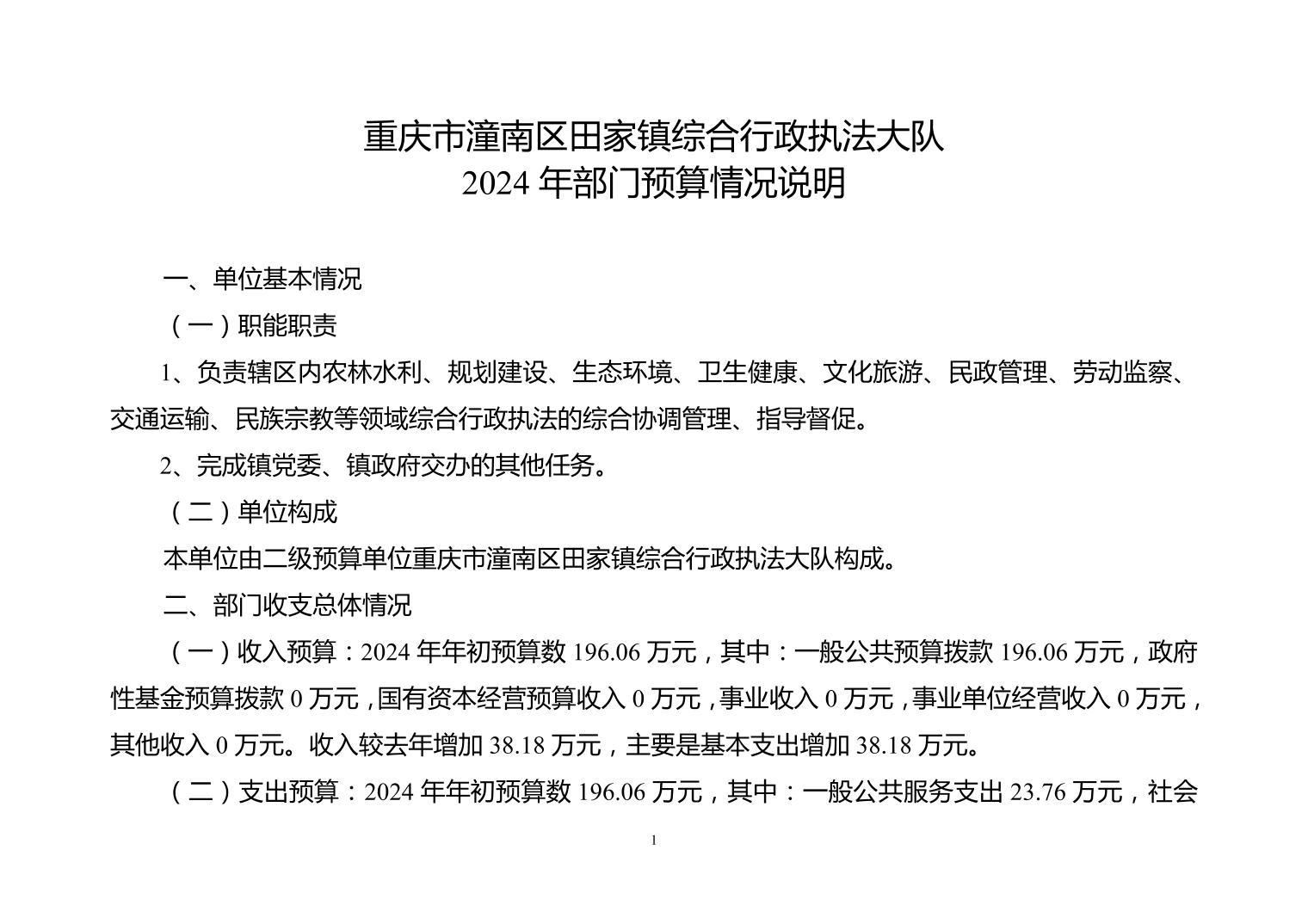 重庆市潼南区田家镇综合行政执法大队
2024 年部门预算情况说明

一、单位基本情况

（一）职能职责

1、负责辖区内农林水利、规划建设、生态环境、卫生健康、文化旅游、民政管理、劳动监察、交通运输、民族宗教等领域综合行政执法的综合协调管理、指导督促。

2、完成镇党委、镇政府交办的其他任务。

（二）单位构成

本单位由二级预算单位重庆市潼南区田家镇综合行政执法大队构成。

二、部门收支总体情况

（一）收入预算：2024 年年初预算数 196.06 万元，其中：一般公共预算拨款 196.06 万元，政府性基金预算拨款 0 万元，国有资本经营预算收入 0 万元，事业收入 0 万元，事业单位经营收入 0 万元，其他收入 0 万元。收入较去年增加 38.18 万元，主要是基本支出增加 38.18 万元。

（二）支出预算：2024 年年初预算数 196.06 万元，其中：一般公共服务支出 23.76 万元，社会

1